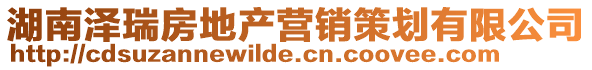 湖南泽瑞房地产营销策划有限公司
http://cdsuzannewilde.cn.coovee.com